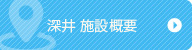 深井 施設概要